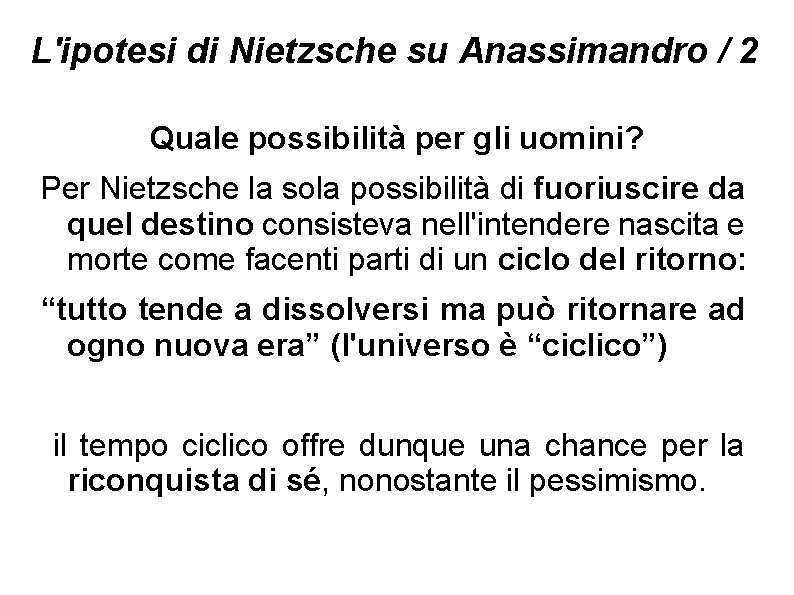 L'ipotesi di Nietzsche su Anassimandro / 2

Quale possibilità per gli uomini?

Per Nietzsche la sola possibilità di fuoriuscire da quel destino consisteva nell'intendere nascita e morte come facenti parti di un ciclo del ritorno:

“tutto tende a dissolversi ma può ritornare ad ogno nuova era” (l'universo è “ciclico”)

il tempo ciclico offre dunque una chance per la riconquista di sé, nonostante il pessimismo.